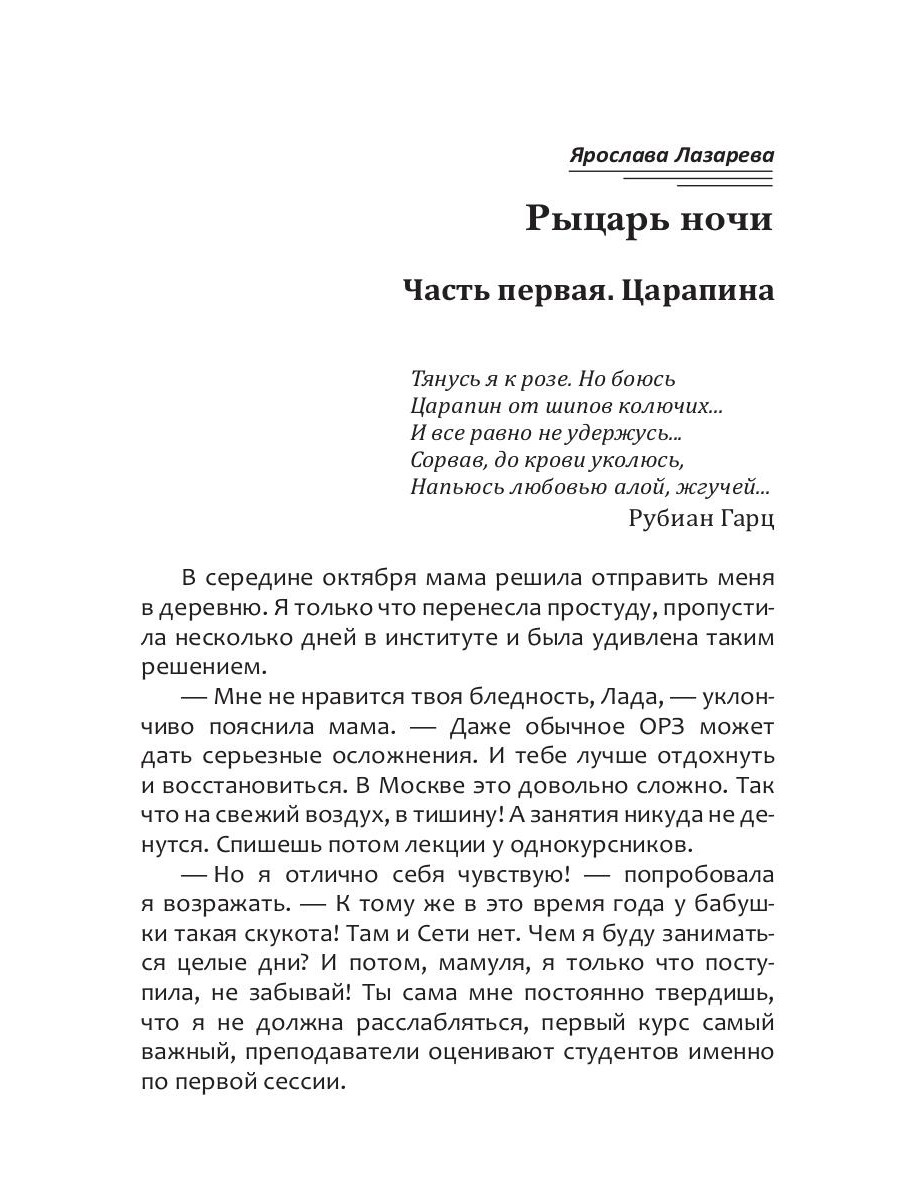 Ярослава Лазарева

Рыцарь ночи

Часть первая. Царапина

Тянусь я к розе. Но боюсь
Царапин от шипов колючих...
И все равно не удержусь...
Сорвав, до крови уколюсь,
Напьюсь любовью алой, жгучей...
Рубиан Гарц

В середине октября мама решила отправить меня в деревню. Я только что перенесла простуду, пропустила несколько дней в институте и была удивлена таким решением.

— Мне не нравится твоя бледность, Лада, — уклончиво пояснила мама. — Даже обычное ОРЗ может дать серьезные осложнения. И тебе лучше отдохнуть и восстановиться. В Москве это довольно сложно. Так что на свежий воздух, в тишину! А занятия никуда не денутся. Спишешь потом лекции у однокурсников.

— Но я отлично себя чувствую! — попробовала я возражать. — К тому же в это время года у бабушки такая скукота! Там и Сети нет. Чем я буду заниматься целые дни? И потом, мамуля, я только что поступила, не забывай! Ты сама мне постоянно твердишь, что я не должна расслабляться, первый курс самый важный, преподаватели оценивают студентов именно по первой сессии.